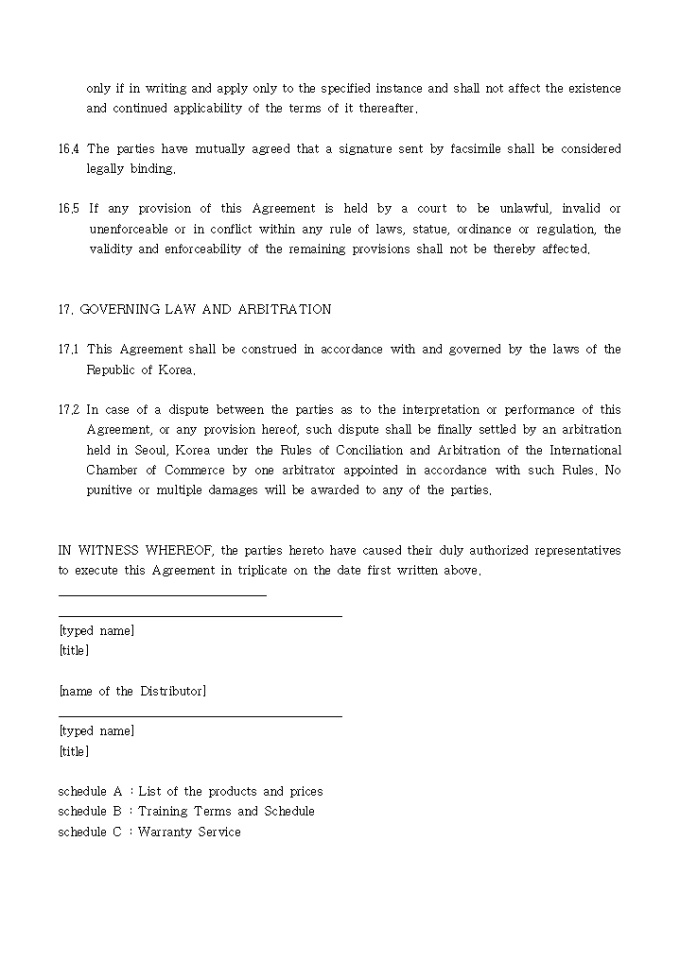 only if in writing and apply only to the specified instance and shall not affect the existence and continued applicability of the terms of it thereafter.

16.4 The parties have mutually agreed that a signature sent by facsimile shall be considered legally binding.

16.5 If any provision of this Agreement is held by a court to be unlawful, invalid or unenforceable or in conflict within any rule of laws, statue, ordinance or regulation, the validity and enforceability of the remaining provisions shall not be thereby affected.

17. GOVERNING LAW AND ARBITRATION

17.1 This Agreement shall be construed in accordance with and governed by the laws of the Republic of Korea.

17.2 In case of a dispute between the parties as to the interpretation or performance of this Agreement, or any provision hereof, such dispute shall be finally settled by an arbitration held in Seoul, Korea under the Rules of Conciliation and Arbitration of the International Chamber of Commerce by one arbitrator appointed in accordance with such Rules. No punitive or multiple damages will be awarded to any of the parties.

IN WITNESS WHEREOF, the parties hereto have caused their duly authorized representatives to execute this Agreement in triplicate on the date first written above.

[typed name]
[title]

[name of the Distributor]

[typed name]
[title]

schedule A : List of the products and prices
schedule B : Training Terms and Schedule
schedule C : Warranty Service